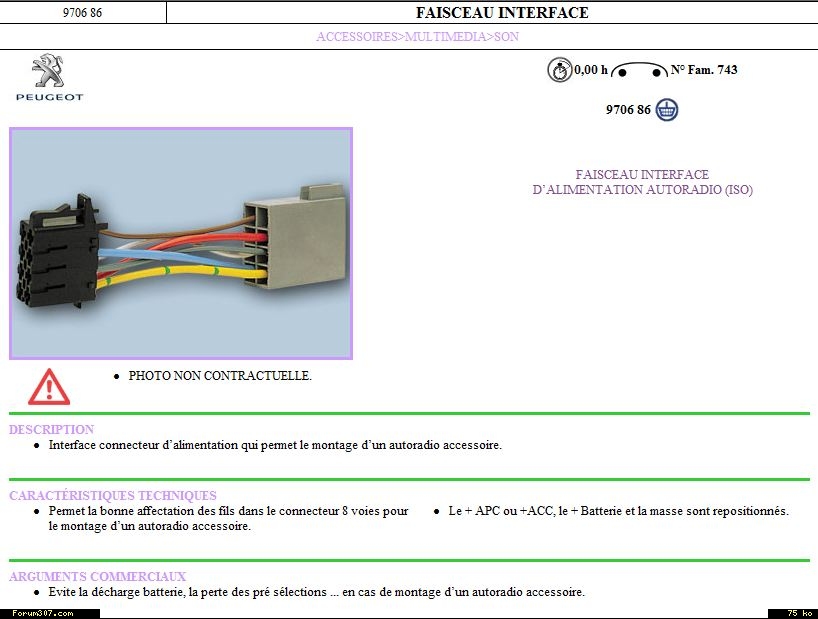 9706 86

FAISCEAU INTERFACE

ACCESSOIRES>MULTIMEDIA>SON

PEUGEOT

0,00 h N° Fam. 743

9706 86

FAISCEAU INTERFACE
D'ALIMENTATION AUTORADIO (ISO)

• PHOTO NON CONTRACTUELLE.

DESCRIPTION
• Interface connecteur d'alimentation qui permet le montage d'un autoradio accessoire.

CARACTÉRISTIQUES TECHNIQUES
• Permet la bonne affectation des fils dans le connecteur 8 voies pour le montage d'un autoradio accessoire.
• Le + APC ou +ACC, le + Batterie et la masse sont repositionnés.

ARGUMENTS COMMERCIAUX
• Evite la décharge batterie, la perte des pré sélections ... en cas de montage d'un autoradio accessoire.

Forum307.com

75 ko